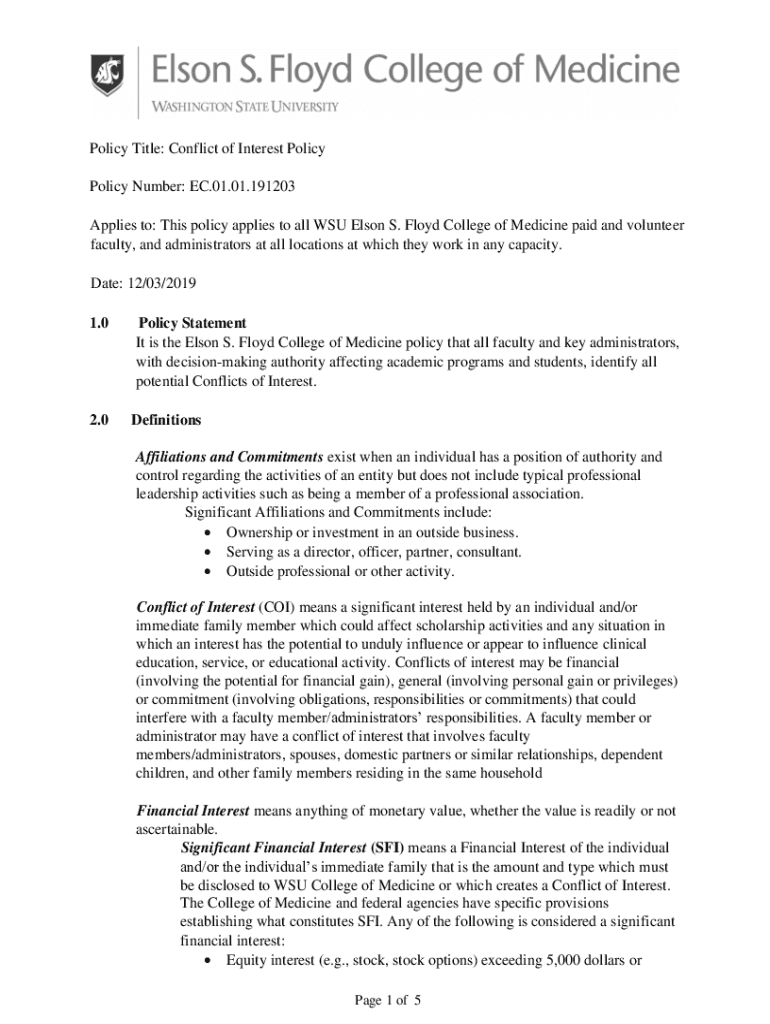 Elson S. Floyd College of Medicine
WASHINGTON STATE UNIVERSITY

Policy Title: Conflict of Interest Policy

Policy Number: EC.01.01.191203

Applies to: This policy applies to all WSU Elson S. Floyd College of Medicine paid and volunteer faculty, and administrators at all locations at which they work in any capacity.

Date: 12/03/2019

1.0 Policy Statement
It is the Elson S. Floyd College of Medicine policy that all faculty and key administrators, with decision-making authority affecting academic programs and students, identify all potential Conflicts of Interest.

2.0 Definitions

Affiliations and Commitments exist when an individual has a position of authority and control regarding the activities of an entity but does not include typical professional leadership activities such as being a member of a professional association.
Significant Affiliations and Commitments include:
• Ownership or investment in an outside business.
• Serving as a director, officer, partner, consultant.
• Outside professional or other activity.

Conflict of Interest (COI) means a significant interest held by an individual and/or immediate family member which could affect scholarship activities and any situation in which an interest has the potential to unduly influence or appear to influence clinical education, service, or educational activity. Conflicts of interest may be financial (involving the potential for financial gain), general (involving personal gain or privileges) or commitment (involving obligations, responsibilities or commitments) that could interfere with a faculty member/administrators' responsibilities. A faculty member or administrator may have a conflict of interest that involves faculty members/administrators, spouses, domestic partners or similar relationships, dependent children, and other family members residing in the same household

Financial Interest means anything of monetary value, whether the value is readily or not ascertainable.
Significant Financial Interest (SFI) means a Financial Interest of the individual and/or the individual's immediate family that is the amount and type which must be disclosed to WSU College of Medicine or which creates a Conflict of Interest. The College of Medicine and federal agencies have specific provisions establishing what constitutes SFI. Any of the following is considered a significant financial interest:
• Equity interest (e.g., stock, stock options) exceeding 5,000 dollars or

Page 1 of 5